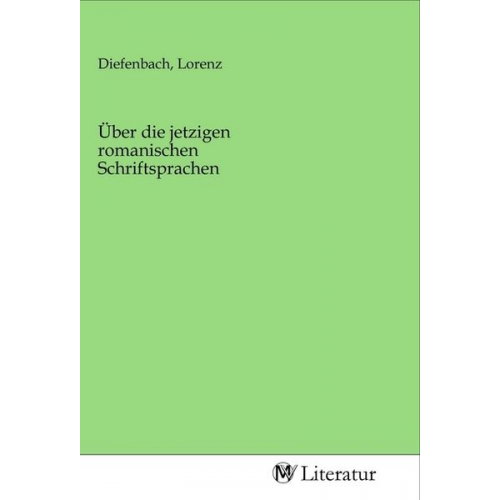 Diefenbach, Lorenz

Über die jetzigen romanischen Schriftsprachen

MV Literatur